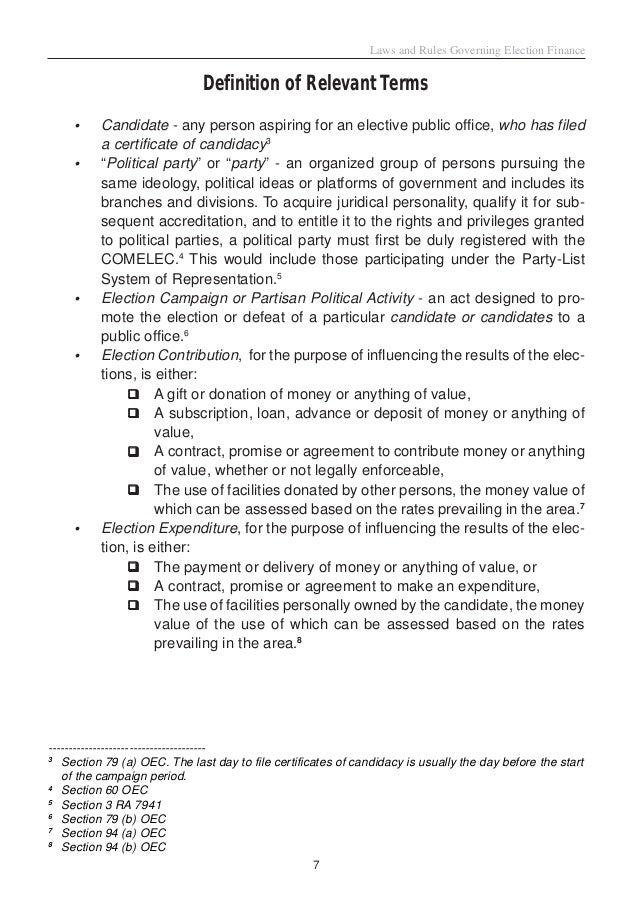 Laws and Rules Governing Election Finance

Definition of Relevant Terms

• Candidate - any person aspiring for an elective public office, who has filed a certificate of candidacy$^3$
• "Political party" or "party" - an organized group of persons pursuing the same ideology, political ideas or platforms of government and includes its branches and divisions. To acquire juridical personality, qualify it for subsequent accreditation, and to entitle it to the rights and privileges granted to political parties, a political party must first be duly registered with the COMELEC.$^4$ This would include those participating under the Party-List System of Representation.$^5$
• Election Campaign or Partisan Political Activity - an act designed to promote the election or defeat of a particular candidate or candidates to a public office.$^6$
• Election Contribution, for the purpose of influencing the results of the elections, is either:
❑ A gift or donation of money or anything of value,
❑ A subscription, loan, advance or deposit of money or anything of value,
❑ A contract, promise or agreement to contribute money or anything of value, whether or not legally enforceable,
❑ The use of facilities donated by other persons, the money value of which can be assessed based on the rates prevailing in the area.$^7$
• Election Expenditure, for the purpose of influencing the results of the election, is either:
❑ The payment or delivery of money or anything of value, or
❑ A contract, promise or agreement to make an expenditure,
❑ The use of facilities personally owned by the candidate, the money value of the use of which can be assessed based on the rates prevailing in the area.$^8$

--------------------------------------
$^3$ Section 79 (a) OEC. The last day to file certificates of candidacy is usually the day before the start of the campaign period.
$^4$ Section 60 OEC
$^5$ Section 3 RA 7941
$^6$ Section 79 (b) OEC
$^7$ Section 94 (a) OEC
$^8$ Section 94 (b) OEC

7